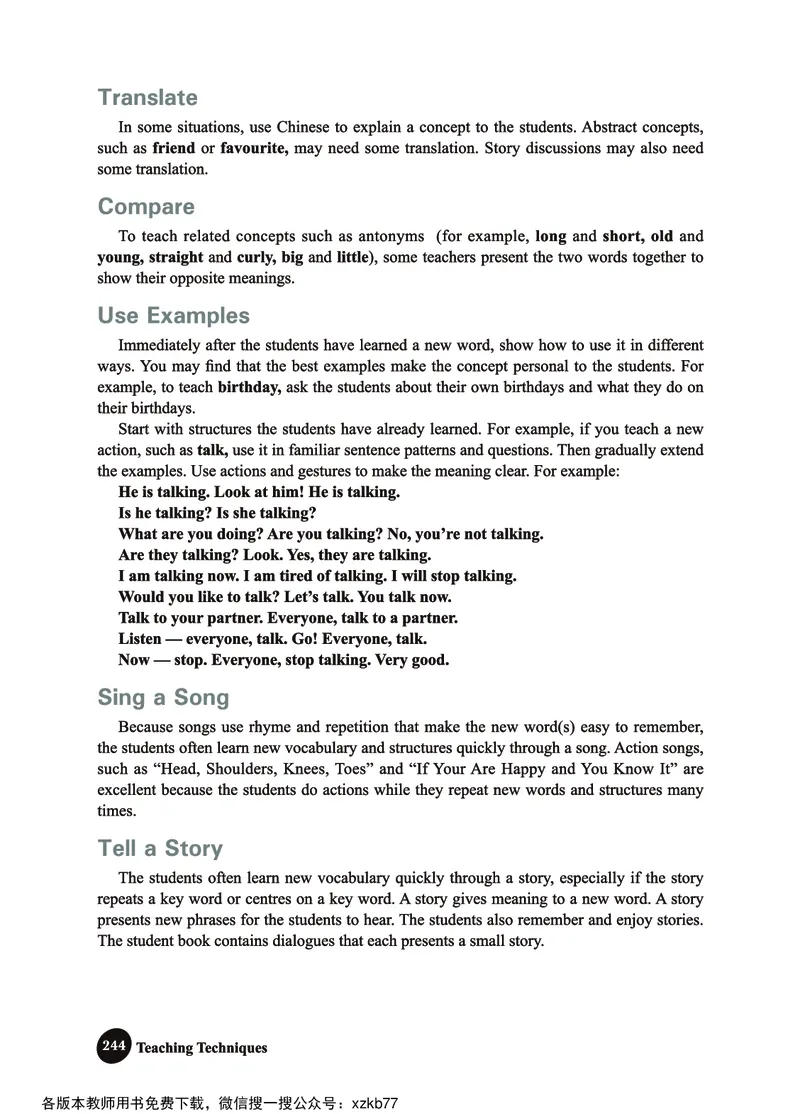 Translate

In some situations, use Chinese to explain a concept to the students. Abstract concepts, such as friend or favourite, may need some translation. Story discussions may also need some translation.

Compare

To teach related concepts such as antonyms (for example, long and short, old and young, straight and curly, big and little), some teachers present the two words together to show their opposite meanings.

Use Examples

Immediately after the students have learned a new word, show how to use it in different ways. You may find that the best examples make the concept personal to the students. For example, to teach birthday, ask the students about their own birthdays and what they do on their birthdays.

Start with structures the students have already learned. For example, if you teach a new action, such as talk, use it in familiar sentence patterns and questions. Then gradually extend the examples. Use actions and gestures to make the meaning clear. For example:

He is talking. Look at him! He is talking.
Is he talking? Is she talking?
What are you doing? Are you talking? No, you're not talking.
Are they talking? Look. Yes, they are talking.
I am talking now. I am tired of talking. I will stop talking.
Would you like to talk? Let's talk. You talk now.
Talk to your partner. Everyone, talk to a partner.
Listen — everyone, talk. Go! Everyone, talk.
Now — stop. Everyone, stop talking. Very good.

Sing a Song

Because songs use rhyme and repetition that make the new word(s) easy to remember, the students often learn new vocabulary and structures quickly through a song. Action songs, such as "Head, Shoulders, Knees, Toes" and "If Your Are Happy and You Know It" are excellent because the students do actions while they repeat new words and structures many times.

Tell a Story

The students often learn new vocabulary quickly through a story, especially if the story repeats a key word or centres on a key word. A story gives meaning to a new word. A story presents new phrases for the students to hear. The students also remember and enjoy stories. The student book contains dialogues that each presents a small story.

244 Teaching Techniques

各版本教师用书免费下载，微信搜一搜公众号：xzkb77